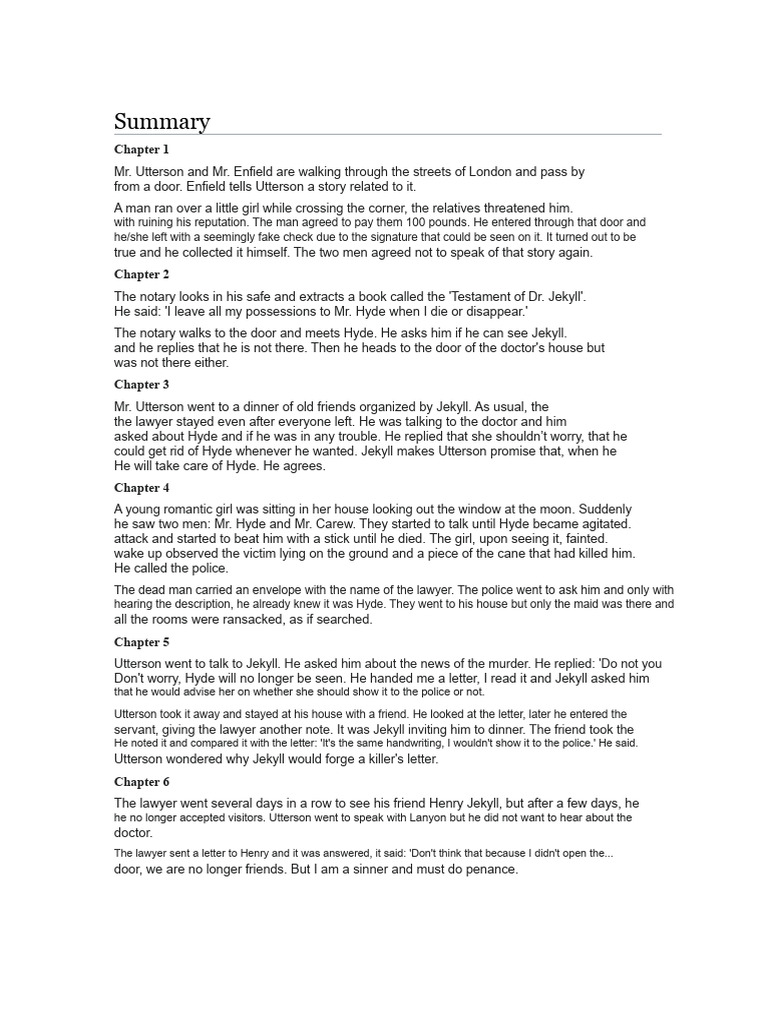 Summary

Chapter 1

Mr. Utterson and Mr. Enfield are walking through the streets of London and pass by from a door. Enfield tells Utterson a story related to it.

A man ran over a little girl while crossing the corner, the relatives threatened him. with ruining his reputation. The man agreed to pay them 100 pounds. He entered through that door and he/she left with a seemingly fake check due to the signature that could be seen on it. It turned out to be true and he collected it himself. The two men agreed not to speak of that story again.

Chapter 2

The notary looks in his safe and extracts a book called the 'Testament of Dr. Jekyll'. He said: 'I leave all my possessions to Mr. Hyde when I die or disappear.'

The notary walks to the door and meets Hyde. He asks him if he can see Jekyll. and he replies that he is not there. Then he heads to the door of the doctor's house but was not there either.

Chapter 3

Mr. Utterson went to a dinner of old friends organized by Jekyll. As usual, the the lawyer stayed even after everyone left. He was talking to the doctor and him asked about Hyde and if he was in any trouble. He replied that she shouldn't worry, that he could get rid of Hyde whenever he wanted. Jekyll makes Utterson promise that, when he He will take care of Hyde. He agrees.

Chapter 4

A young romantic girl was sitting in her house looking out the window at the moon. Suddenly he saw two men: Mr. Hyde and Mr. Carew. They started to talk until Hyde became agitated. attack and started to beat him with a stick until he died. The girl, upon seeing it, fainted. wake up observed the victim lying on the ground and a piece of the cane that had killed him. He called the police.

The dead man carried an envelope with the name of the lawyer. The police went to ask him and only with hearing the description, he already knew it was Hyde. They went to his house but only the maid was there and all the rooms were ransacked, as if searched.

Chapter 5

Utterson went to talk to Jekyll. He asked him about the news of the murder. He replied: 'Do not you Don't worry, Hyde will no longer be seen. He handed me a letter, I read it and Jekyll asked him that he would advise her on whether she should show it to the police or not.

Utterson took it away and stayed at his house with a friend. He looked at the letter, later he entered the servant, giving the lawyer another note. It was Jekyll inviting him to dinner. The friend took the He noted it and compared it with the letter: 'It's the same handwriting, I wouldn't show it to the police.' He said. Utterson wondered why Jekyll would forge a killer's letter.

Chapter 6

The lawyer went several days in a row to see his friend Henry Jekyll, but after a few days, he he no longer accepted visitors. Utterson went to speak with Lanyon but he did not want to hear about the doctor.

The lawyer sent a letter to Henry and it was answered, it said: 'Don't think that because I didn't open the... door, we are no longer friends. But I am a sinner and must do penance.